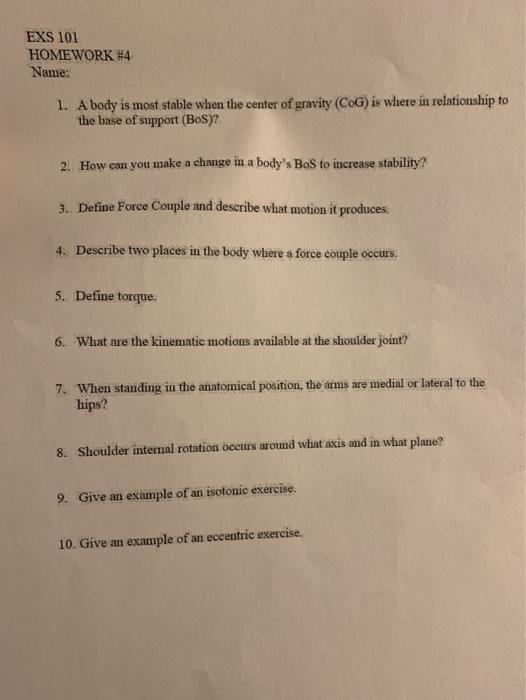 EXS 101
HOMEWORK #4
Name:

1. A body is most stable when the center of gravity (CoG) is where in relationship to the base of support (BoS)?

2. How can you make a change in a body's BoS to increase stability?

3. Define Force Couple and describe what motion it produces.

4. Describe two places in the body where a force couple occurs.

5. Define torque.

6. What are the kinematic motions available at the shoulder joint?

7. When standing in the anatomical position, the arms are medial or lateral to the hips?

8. Shoulder internal rotation occurs around what axis and in what plane?

9. Give an example of an isotonic exercise.

10. Give an example of an eccentric exercise.